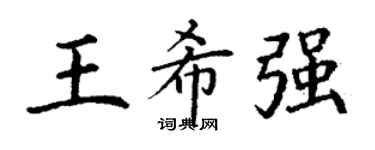 王希强
词典网